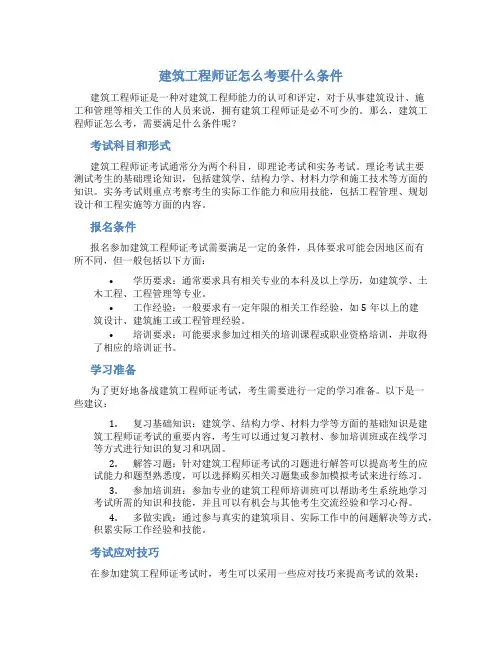 建筑工程师证怎么考要什么条件

建筑工程师证是一种对建筑工程师能力的认可和评定，对于从事建筑设计、施工和管理等相关工作的人员来说，拥有建筑工程师证是必不可少的。那么，建筑工程师证怎么考，需要满足什么条件呢？

考试科目和形式

建筑工程师证考试通常分为两个科目，即理论考试和实务考试。理论考试主要测试考生的基础理论知识，包括建筑学、结构力学、材料力学和施工技术等方面的知识。实务考试则重点考察考生的实际工作能力和应用技能，包括工程管理、规划设计和工程实施等方面的内容。

报名条件

报名参加建筑工程师证考试需要满足一定的条件，具体要求可能会因地区而有所不同，但一般包括以下方面：

• 学历要求：通常要求具有相关专业的本科及以上学历，如建筑学、土木工程、工程管理等专业。
• 工作经验：一般要求有一定年限的相关工作经验，如 5 年以上的建筑设计、建筑施工或工程管理经验。
• 培训要求：可能要求参加过相关的培训课程或职业资格培训，并取得了相应的培训证书。

学习准备

为了更好地备战建筑工程师证考试，考生需要进行一定的学习准备。以下是一些建议：

1. 复习基础知识：建筑学、结构力学、材料力学等方面的基础知识是建筑工程师证考试的重要内容，考生可以通过复习教材、参加培训班或在线学习等方式进行知识的复习和巩固。
2. 解答习题：针对建筑工程师证考试的习题进行解答可以提高考生的应试能力和题型熟悉度，可以选择购买相关习题集或参加模拟考试来进行练习。
3. 参加培训班：参加专业的建筑工程师培训班可以帮助考生系统地学习考试所需的知识和技能，并且可以有机会与其他考生交流经验和学习心得。
4. 多做实践：通过参与真实的建筑项目、实际工作中的问题解决等方式，积累实际工作经验和技能。

考试应对技巧

在参加建筑工程师证考试时，考生可以采用一些应对技巧来提高考试的效果：